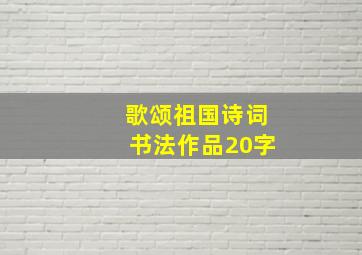 歌颂祖国诗词
书法作品20字